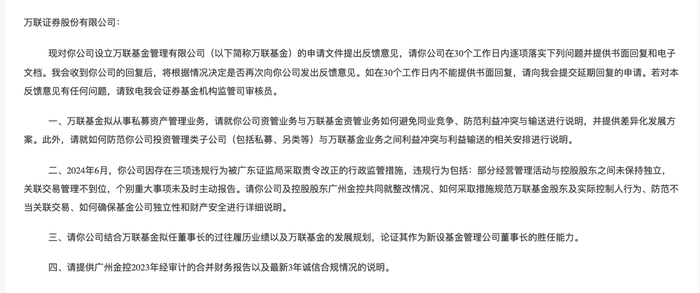 万联证券股份有限公司：

现对你公司设立万联基金管理有限公司（以下简称万联基金）的申请文件提出反馈意见，请你公司在30个工作日内逐项落实下列问题并提供书面回复和电子文档。我会收到你公司的回复后，将根据情况决定是否再次向你公司发出反馈意见。如在30个工作日内不能提供书面回复，请向我会提交延期回复的申请。若对本反馈意见有任何问题，请致电我会证券基金机构监管司审核员。

一、万联基金拟从事私募资产管理业务，请就你公司资管业务与万联基金资管业务如何避免同业竞争、防范利益冲突与输送进行说明，并提供差异化发展方案。此外，请就如何防范你公司投资管理类子公司（包括私募、另类等）与万联基金业务之间利益冲突与利益输送的相关安排进行说明。

二、2024年6月，你公司因存在三项违规行为被广东证监局采取责令改正的行政监管措施，违规行为包括：部分经营管理活动与控股股东之间未保持独立，关联交易管理不到位，个别重大事项未及时主动报告。请你公司及控股股东广州金控共同就整改情况、如何采取措施规范万联基金股东及实际控制人行为、防范不当关联交易、如何确保基金公司独立性和财产安全进行详细说明。

三、请你公司结合万联基金拟任董事长的过往履历业绩以及万联基金的发展规划，论证其作为新设基金管理公司董事长的胜任能力。

四、请提供广州金控2023年经审计的合并财务报告以及最新3年诚信合规情况的说明。